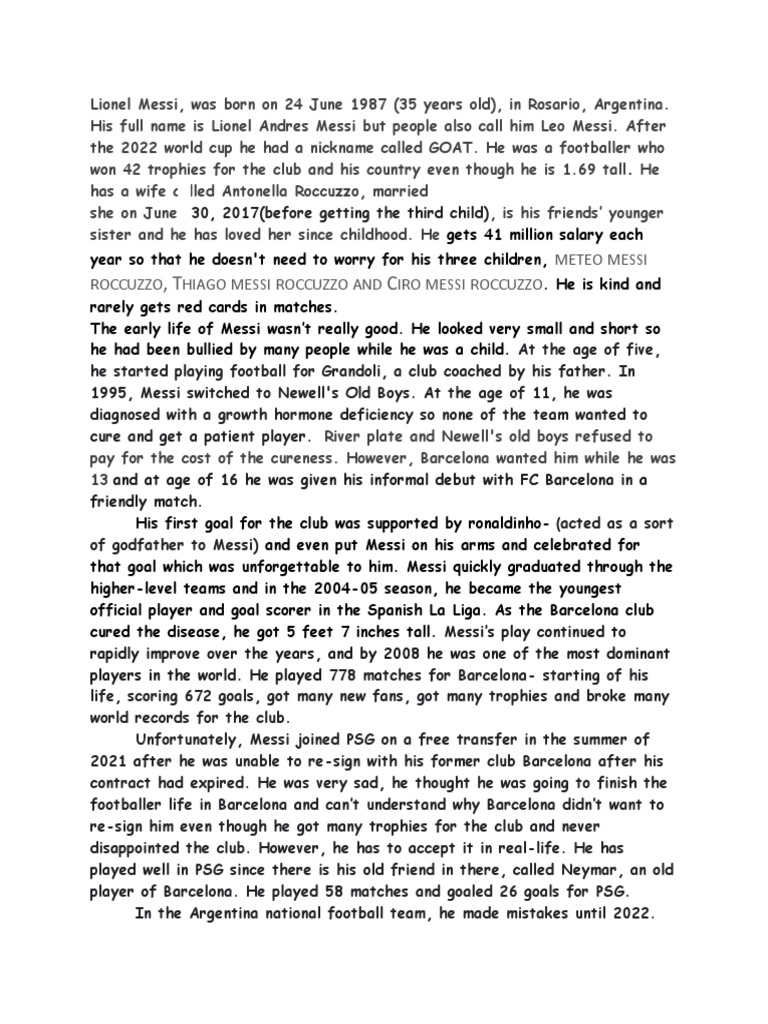 Lionel Messi, was born on 24 June 1987 (35 years old), in Rosario, Argentina. His full name is Lionel Andres Messi but people also call him Leo Messi. After the 2022 world cup he had a nickname called GOAT. He was a footballer who won 42 trophies for the club and his country even though he is 1.69 tall. He has a wife c lled Antonella Roccuzzo, married
she on June 30, 2017(before getting the third child), is his friends' younger sister and he has loved her since childhood. He gets 41 million salary each year so that he doesn't need to worry for his three children, METEO MESSI ROCCUZZO, THIAGO MESSI ROCCUZZO AND CIRO MESSI ROCCUZZO. He is kind and rarely gets red cards in matches.
The early life of Messi wasn't really good. He looked very small and short so he had been bullied by many people while he was a child. At the age of five, he started playing football for Grandoli, a club coached by his father. In 1995, Messi switched to Newell's Old Boys. At the age of 11, he was diagnosed with a growth hormone deficiency so none of the team wanted to cure and get a patient player. River plate and Newell's old boys refused to pay for the cost of the cureness. However, Barcelona wanted him while he was 13 and at age of 16 he was given his informal debut with FC Barcelona in a friendly match.

His first goal for the club was supported by ronaldinho- (acted as a sort of godfather to Messi) and even put Messi on his arms and celebrated for that goal which was unforgettable to him. Messi quickly graduated through the higher-level teams and in the 2004-05 season, he became the youngest official player and goal scorer in the Spanish La Liga. As the Barcelona club cured the disease, he got 5 feet 7 inches tall. Messi's play continued to rapidly improve over the years, and by 2008 he was one of the most dominant players in the world. He played 778 matches for Barcelona- starting of his life, scoring 672 goals, got many new fans, got many trophies and broke many world records for the club.

Unfortunately, Messi joined PSG on a free transfer in the summer of 2021 after he was unable to re-sign with his former club Barcelona after his contract had expired. He was very sad, he thought he was going to finish the footballer life in Barcelona and can't understand why Barcelona didn't want to re-sign him even though he got many trophies for the club and never disappointed the club. However, he has to accept it in real-life. He has played well in PSG since there is his old friend in there, called Neymar, an old player of Barcelona. He played 58 matches and goaled 26 goals for PSG.

In the Argentina national football team, he made mistakes until 2022.